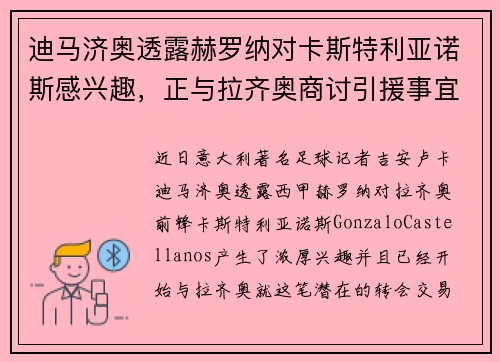 迪马济奥透露赫罗纳对卡斯特利亚诺斯感兴趣，正与拉齐奥商讨引援事宜

近日意大利著名足球记者吉安卢卡迪马济奥透露西甲赫罗纳对拉齐奥前锋卡斯特利亚诺斯GonzaloCastellanos产生了浓厚兴趣并且已经开始与拉齐奥就这笔潜在的转会交易